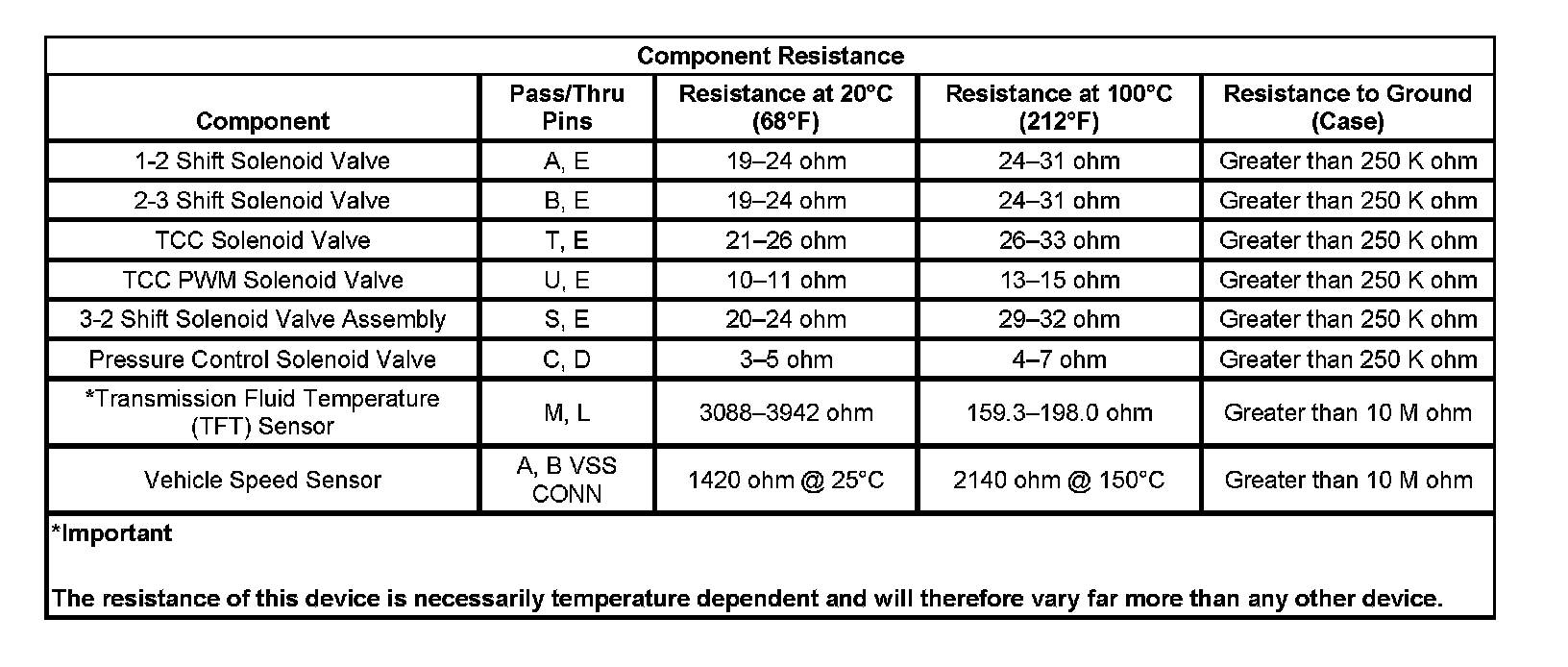 Component Resistance

| Component | Pass/Thru Pins | Resistance at 20°C (68°F) | Resistance at 100°C (212°F) | Resistance to Ground (Case) |
|---|---|---|---|---|
| 1-2 Shift Solenoid Valve | A, E | 19–24 ohm | 24–31 ohm | Greater than 250 K ohm |
| 2-3 Shift Solenoid Valve | B, E | 19–24 ohm | 24–31 ohm | Greater than 250 K ohm |
| TCC Solenoid Valve | T, E | 21–26 ohm | 26–33 ohm | Greater than 250 K ohm |
| TCC PWM Solenoid Valve | U, E | 10–11 ohm | 13–15 ohm | Greater than 250 K ohm |
| 3-2 Shift Solenoid Valve Assembly | S, E | 20–24 ohm | 29–32 ohm | Greater than 250 K ohm |
| Pressure Control Solenoid Valve | C, D | 3–5 ohm | 4–7 ohm | Greater than 250 K ohm |
| *Transmission Fluid Temperature (TFT) Sensor | M, L | 3088–3942 ohm | 159.3–198.0 ohm | Greater than 10 M ohm |
| Vehicle Speed Sensor | A, B VSS CONN | 1420 ohm @ 25°C | 2140 ohm @ 150°C | Greater than 10 M ohm |

*Important

The resistance of this device is necessarily temperature dependent and will therefore vary far more than any other device.